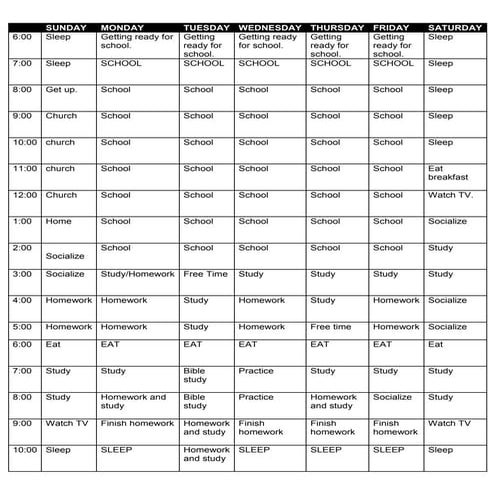 | | SUNDAY | MONDAY | TUESDAY | WEDNESDAY | THURSDAY | FRIDAY | SATURDAY |
|---|---|---|---|---|---|---|---|
| 6:00 | Sleep | Getting ready for school. | Getting ready for school. | Getting ready for school. | Getting ready for school. | Getting ready for school. | Sleep |
| 7:00 | Sleep | SCHOOL | SCHOOL | SCHOOL | SCHOOL | SCHOOL | Sleep |
| 8:00 | Get up. | School | School | School | School | School | Sleep |
| 9:00 | Church | School | School | School | School | School | Sleep |
| 10:00 | church | School | School | School | School | School | Sleep |
| 11:00 | church | School | School | School | School | School | Eat breakfast |
| 12:00 | Church | School | School | School | School | School | Watch TV. |
| 1:00 | Home | School | School | School | School | School | Socialize |
| 2:00 | Socialize | School | School | School | School | School | Study |
| 3:00 | Socialize | Study/Homework | Free Time | Study | Study | Study | Study |
| 4:00 | Homework | Homework | Study | Homework | Study | Homework | Socialize |
| 5:00 | Homework | Homework | Study | Homework | Free time | Homework | Socialize |
| 6:00 | Eat | EAT | EAT | EAT | EAT | EAT | Eat |
| 7:00 | Study | Study | Bible study | Practice | Study | Study | Study |
| 8:00 | Study | Homework and study | Bible study | Practice | Homework and study | Socialize | Study |
| 9:00 | Watch TV | Finish homework | Homework and study | Finish homework | Finish homework | Finish homework | Watch TV |
| 10:00 | Sleep | SLEEP | Homework and study | SLEEP | SLEEP | SLEEP | Sleep |